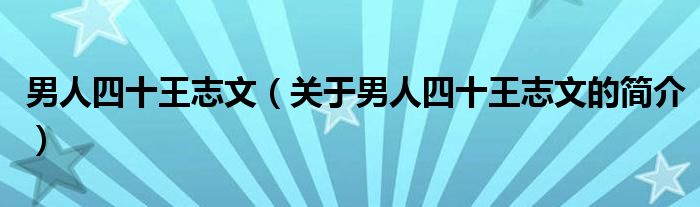 男人四十王志文（关于男人四十王志文的简介）